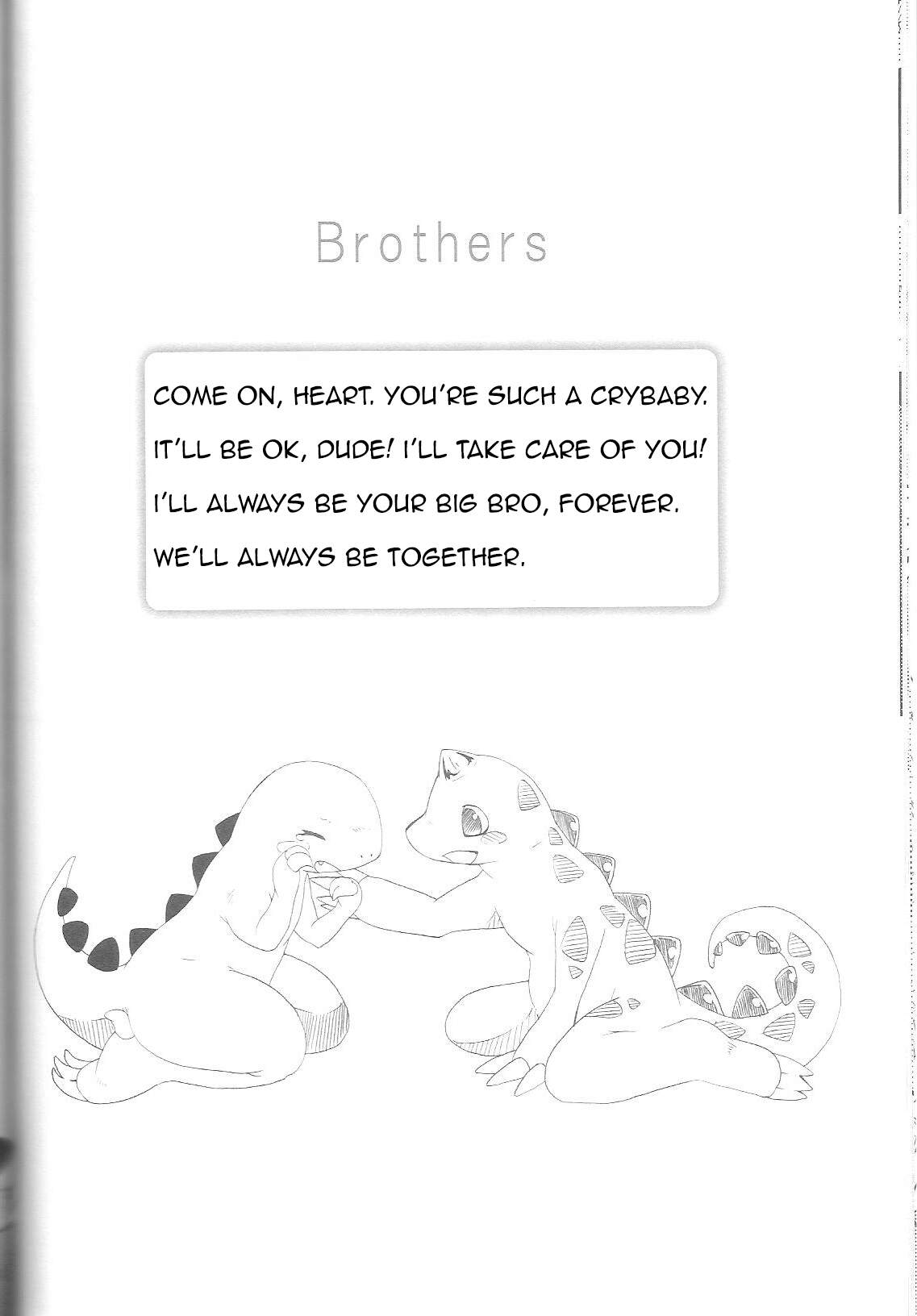 Brothers

COME ON, HEART. YOU'RE SUCH A CRYBABY.
IT'LL BE OK, DUDE! I'LL TAKE CARE OF YOU!
I'LL ALWAYS BE YOUR BIG BRO, FOREVER.
WE'LL ALWAYS BE TOGETHER.